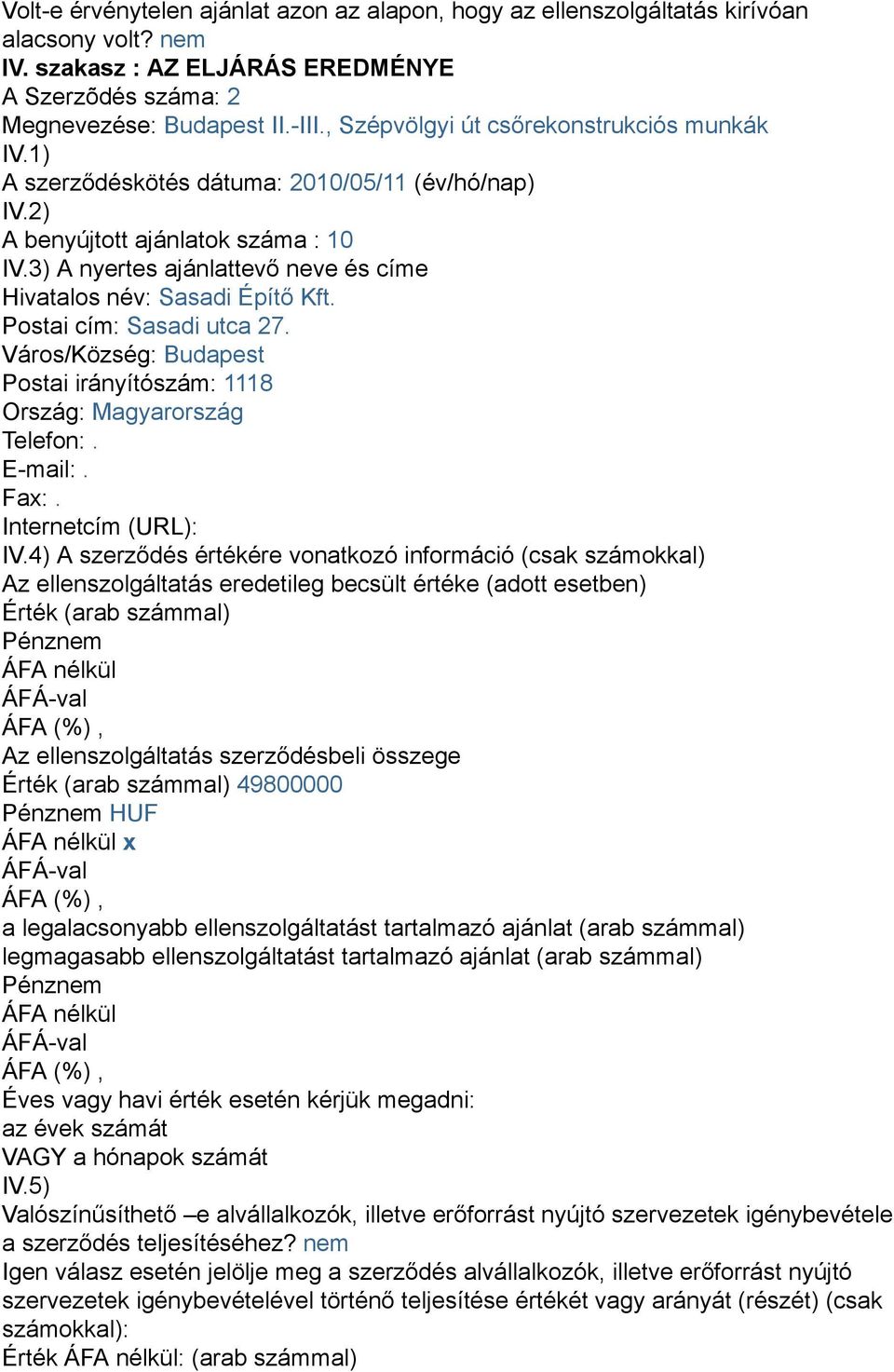 Volt-e érvénytelen ajánlat azon az alapon, hogy az ellenszolgáltatás kirívóan alacsony volt? nem
IV. szakasz : AZ ELJÁRÁS EREDMÉNYE
A Szerzõdés száma: 2
Megnevezése: Budapest II.-III., Szépvölgyi út csőrekonstrukciós munkák
IV.1)
A szerződéskötés dátuma: 2010/05/11 (év/hó/nap)
IV.2)
A benyújtott ajánlatok száma : 10
IV.3) A nyertes ajánlattevő neve és címe
Hivatalos név: Sasadi Építő Kft.
Postai cím: Sasadi utca 27.
Város/Község: Budapest
Postai irányítószám: 1118
Ország: Magyarország
Telefon: .
E-mail: .
Fax: .
Internetcím (URL):
IV.4) A szerződés értékére vonatkozó információ (csak számokkal)
Az ellenszolgáltatás eredetileg becsült értéke (adott esetben)
Érték (arab számmal)
Pénznem
ÁFA nélkül
ÁFÁ-val
ÁFA (%) ,
Az ellenszolgáltatás szerződésbeli összege
Érték (arab számmal) 49800000
Pénznem HUF
ÁFA nélkül x
ÁFÁ-val
ÁFA (%) ,
a legalacsonyabb ellenszolgáltatást tartalmazó ajánlat (arab számmal)
legmagasabb ellenszolgáltatást tartalmazó ajánlat (arab számmal)
Pénznem
ÁFA nélkül
ÁFÁ-val
ÁFA (%) ,
Éves vagy havi érték esetén kérjük megadni:
az évek számát
VAGY a hónapok számát
IV.5)
Valószínűsíthető –e alvállalkozók, illetve erőforrást nyújtó szervezetek igénybevétele a szerződés teljesítéséhez? nem
Igen válasz esetén jelölje meg a szerződés alvállalkozók, illetve erőforrást nyújtó szervezetek igénybevételével történő teljesítése értékét vagy arányát (részét) (csak számokkal):
Érték ÁFA nélkül: (arab számmal)